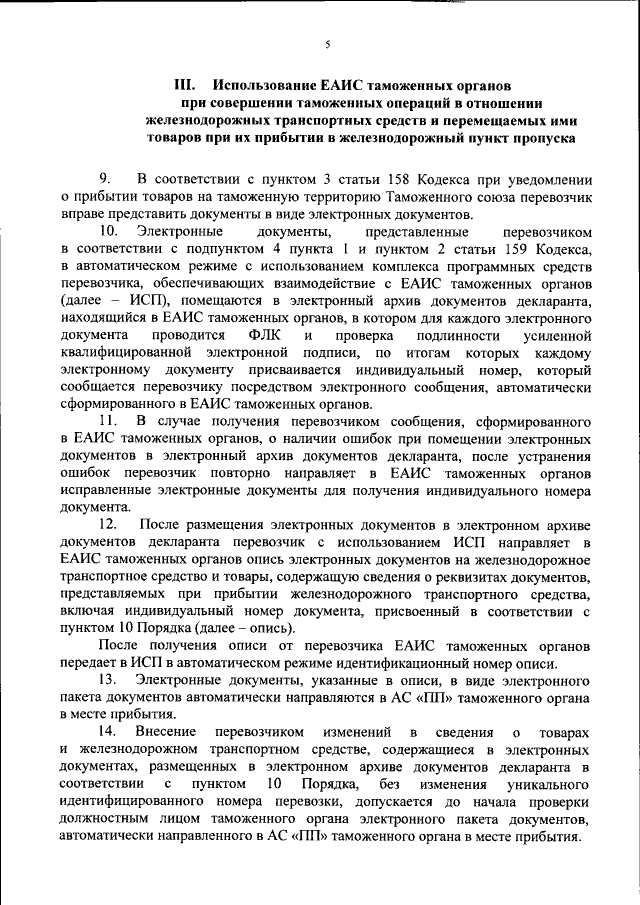 5

III. Использование ЕАИС таможенных органов при совершении таможенных операций в отношении железнодорожных транспортных средств и перемещаемых ими товаров при их прибытии в железнодорожный пункт пропуска

9. В соответствии с пунктом 3 статьи 158 Кодекса при уведомлении о прибытии товаров на таможенную территорию Таможенного союза перевозчик вправе представить документы в виде электронных документов.

10. Электронные документы, представленные перевозчиком в соответствии с подпунктом 4 пункта 1 и пунктом 2 статьи 159 Кодекса, в автоматическом режиме с использованием комплекса программных средств перевозчика, обеспечивающих взаимодействие с ЕАИС таможенных органов (далее – ИСП), помещаются в электронный архив документов декларанта, находящийся в ЕАИС таможенных органов, в котором для каждого электронного документа проводится ФЛК и проверка подлинности усиленной квалифицированной электронной подписи, по итогам которых каждому электронному документу присваивается индивидуальный номер, который сообщается перевозчику посредством электронного сообщения, автоматически сформированного в ЕАИС таможенных органов.

11. В случае получения перевозчиком сообщения, сформированного в ЕАИС таможенных органов, о наличии ошибок при помещении электронных документов в электронный архив документов декларанта, после устранения ошибок перевозчик повторно направляет в ЕАИС таможенных органов исправленные электронные документы для получения индивидуального номера документа.

12. После размещения электронных документов в электронном архиве документов декларанта перевозчик с использованием ИСП направляет в ЕАИС таможенных органов опись электронных документов на железнодорожное транспортное средство и товары, содержащую сведения о реквизитах документов, представляемых при прибытии железнодорожного транспортного средства, включая индивидуальный номер документа, присвоенный в соответствии с пунктом 10 Порядка (далее – опись).

После получения описи от перевозчика ЕАИС таможенных органов передает в ИСП в автоматическом режиме идентификационный номер описи.

13. Электронные документы, указанные в описи, в виде электронного пакета документов автоматически направляются в АС «ПП» таможенного органа в месте прибытия.

14. Внесение перевозчиком изменений в сведения о товарах и железнодорожном транспортном средстве, содержащиеся в электронных документах, размещенных в электронном архиве документов декларанта в соответствии с пунктом 10 Порядка, без изменения уникального идентифицированного номера перевозки, допускается до начала проверки должностным лицом таможенного органа электронного пакета документов, автоматически направленного в АС «ПП» таможенного органа в месте прибытия.